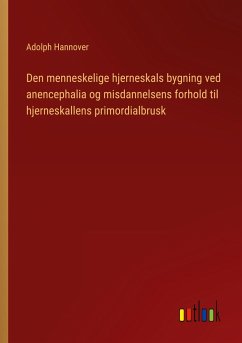 Adolph Hannover

Den menneskelige hjerneskals bygning ved anencephalia og misdannelsens forhold til hjerneskallens primordialbrusk

outlook